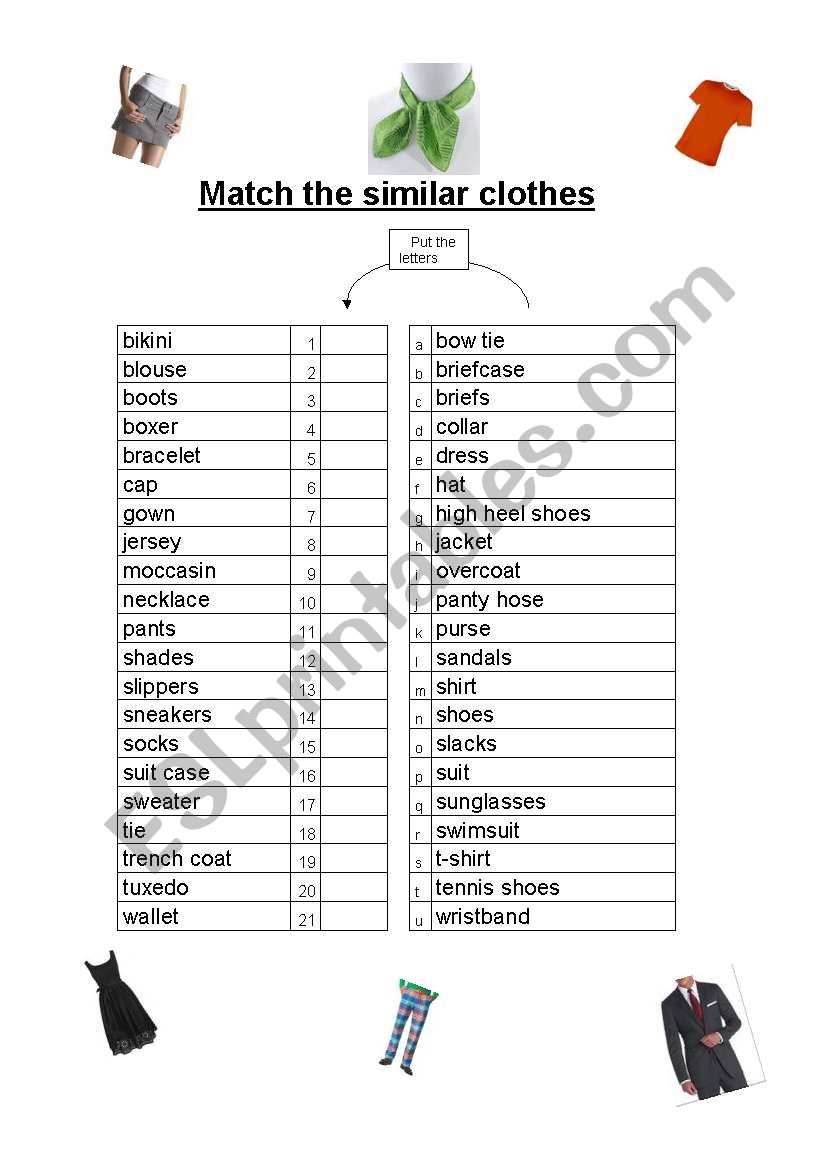 Match the similar clothes

Put the letters

| bikini | 1 | |
|---|---|---|
| blouse | 2 | |
| boots | 3 | |
| boxer | 4 | |
| bracelet | 5 | |
| cap | 6 | |
| gown | 7 | |
| jersey | 8 | |
| moccasin | 9 | |
| necklace | 10 | |
| pants | 11 | |
| shades | 12 | |
| slippers | 13 | |
| sneakers | 14 | |
| socks | 15 | |
| suit case | 16 | |
| sweater | 17 | |
| tie | 18 | |
| trench coat | 19 | |
| tuxedo | 20 | |
| wallet | 21 | |

| a | bow tie |
|---|---|
| b | briefcase |
| c | briefs |
| d | collar |
| e | dress |
| f | hat |
| g | high heel shoes |
| h | jacket |
| i | overcoat |
| j | panty hose |
| k | purse |
| l | sandals |
| m | shirt |
| n | shoes |
| o | slacks |
| p | suit |
| q | sunglasses |
| r | swimsuit |
| s | t-shirt |
| t | tennis shoes |
| u | wristband |

ESLprintables.com